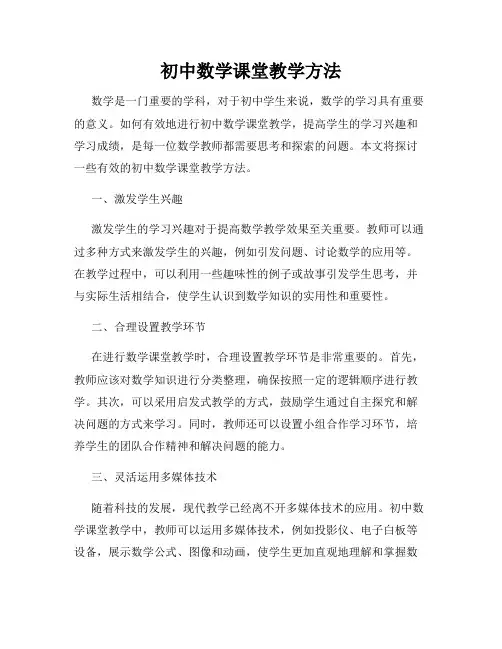 初中数学课堂教学方法

数学是一门重要的学科，对于初中学生来说，数学的学习具有重要的意义。如何有效地进行初中数学课堂教学，提高学生的学习兴趣和学习成绩，是每一位数学教师都需要思考和探索的问题。本文将探讨一些有效的初中数学课堂教学方法。

一、激发学生兴趣

激发学生的学习兴趣对于提高数学教学效果至关重要。教师可以通过多种方式来激发学生的兴趣，例如引发问题、讨论数学的应用等。在教学过程中，可以利用一些趣味性的例子或故事引发学生思考，并与实际生活相结合，使学生认识到数学知识的实用性和重要性。

二、合理设置教学环节

在进行数学课堂教学时，合理设置教学环节是非常重要的。首先，教师应该对数学知识进行分类整理，确保按照一定的逻辑顺序进行教学。其次，可以采用启发式教学的方式，鼓励学生通过自主探究和解决问题的方式来学习。同时，教师还可以设置小组合作学习环节，培养学生的团队合作精神和解决问题的能力。

三、灵活运用多媒体技术

随着科技的发展，现代教学已经离不开多媒体技术的应用。初中数学课堂教学中，教师可以运用多媒体技术，例如投影仪、电子白板等设备，展示数学公式、图像和动画，使学生更加直观地理解和掌握数